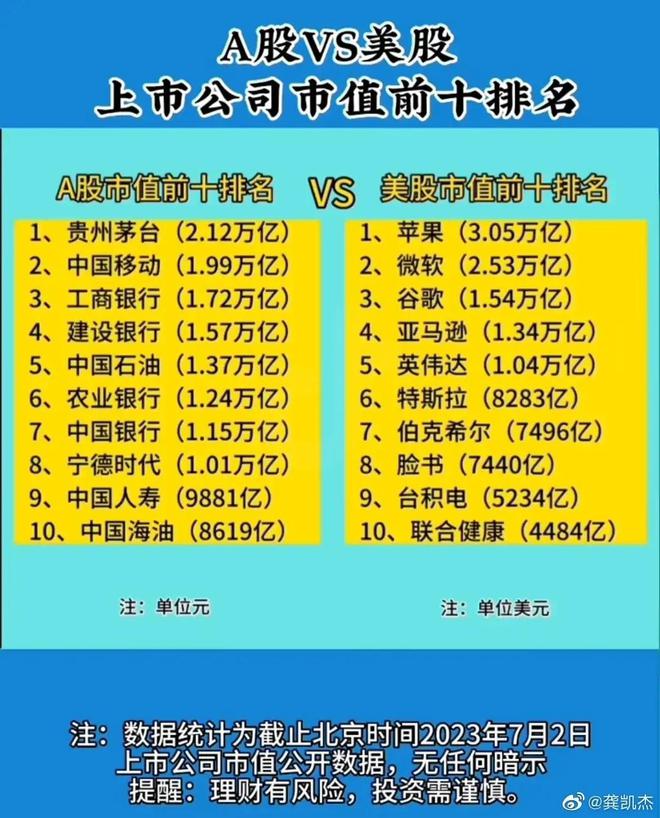 A股VS美股
上市公司市值前十排名

A股市值前十排名

1、贵州茅台（2.12万亿）
2、中国移动（1.99万亿）
3、工商银行（1.72万亿）
4、建设银行（1.57万亿）
5、中国石油（1.37万亿）
6、农业银行（1.24万亿）
7、中国银行（1.15万亿）
8、宁德时代（1.01万亿）
9、中国人寿（9881亿）
10、中国海油（8619亿）

注：单位元

VS

美股市值前十排名

1、苹果（3.05万亿）
2、微软（2.53万亿）
3、谷歌（1.54万亿）
4、亚马逊（1.34万亿）
5、英伟达（1.04万亿）
6、特斯拉（8283亿）
7、伯克希尔（7496亿）
8、脸书（7440亿）
9、台积电（5234亿）
10、联合健康（4484亿）

注：单位美元

注：数据统计为截止北京时间2023年7月2日
上市公司市值公开数据，无任何暗示
提醒：理财有风险，投资需谨慎。

@龚凯杰